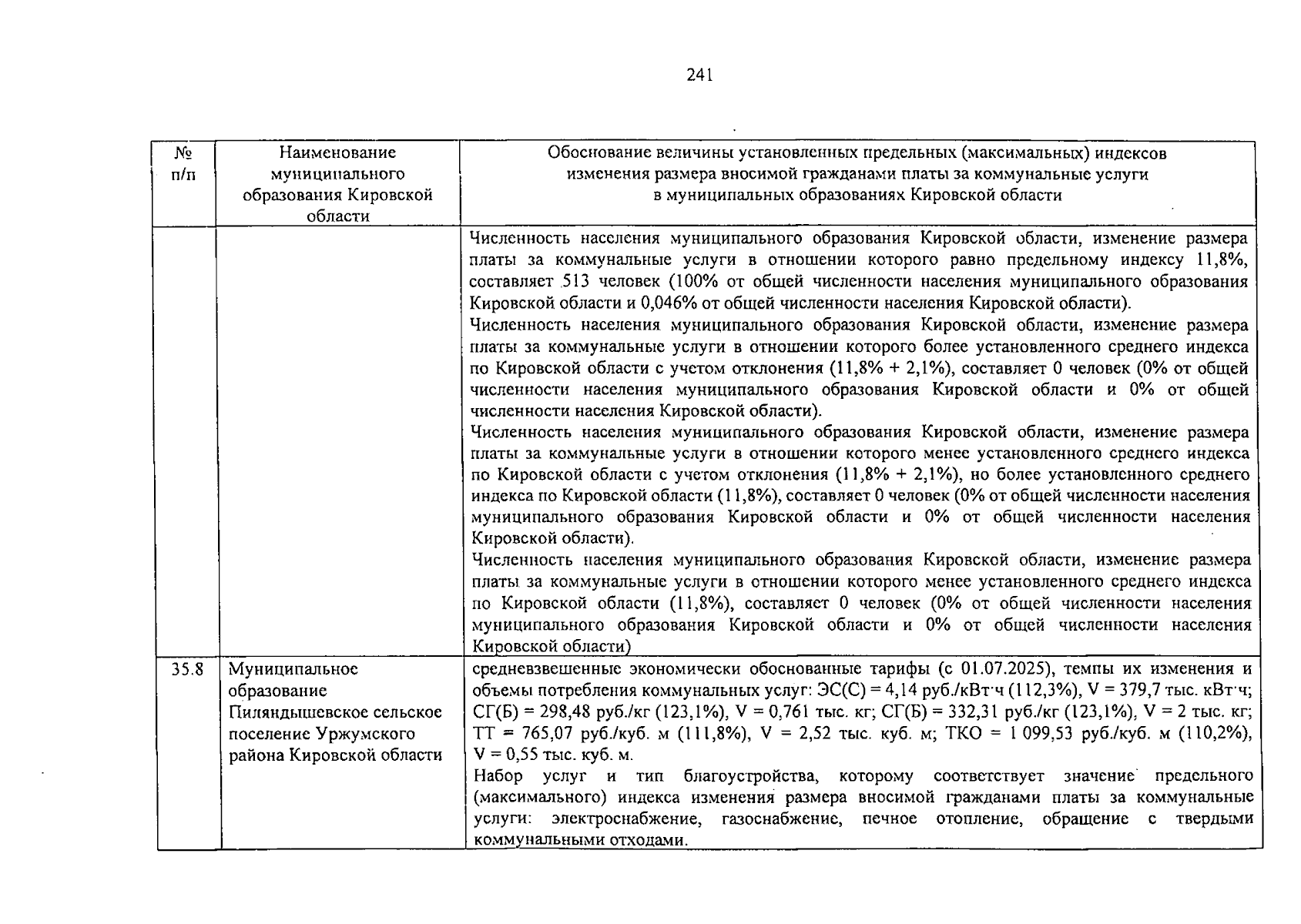 241

| № п/п | Наименование муниципального образования Кировской области | Обоснование величины установленных предельных (максимальных) индексов изменения размера вносимой гражданами платы за коммунальные услуги в муниципальных образованиях Кировской области |
|---|---|---|
| | | Численность населения муниципального образования Кировской области, изменение размера платы за коммунальные услуги в отношении которого равно предельному индексу 11,8%, составляет 513 человек (100% от общей численности населения муниципального образования Кировской области и 0,046% от общей численности населения Кировской области). Численность населения муниципального образования Кировской области, изменение размера платы за коммунальные услуги в отношении которого более установленного среднего индекса по Кировской области с учетом отклонения (11,8% + 2,1%), составляет 0 человек (0% от общей численности населения муниципального образования Кировской области и 0% от общей численности населения Кировской области). Численность населения муниципального образования Кировской области, изменение размера платы за коммунальные услуги в отношении которого менее установленного среднего индекса по Кировской области с учетом отклонения (11,8% + 2,1%), но более установленного среднего индекса по Кировской области (11,8%), составляет 0 человек (0% от общей численности населения муниципального образования Кировской области и 0% от общей численности населения Кировской области). Численность населения муниципального образования Кировской области, изменение размера платы за коммунальные услуги в отношении которого менее установленного среднего индекса по Кировской области (11,8%), составляет 0 человек (0% от общей численности населения муниципального образования Кировской области и 0% от общей численности населения Кировской области) |
| 35.8 | Муниципальное образование Пиляндышевское сельское поселение Уржумского района Кировской области | средневзвешенные экономически обоснованные тарифы (с 01.07.2025), темпы их изменения и объемы потребления коммунальных услуг: ЭС(С) = 4,14 руб./кВт·ч (112,3%), V = 379,7 тыс. кВт·ч; СГ(Б) = 298,48 руб./кг (123,1%), V = 0,761 тыс. кг; СГ(Б) = 332,31 руб./кг (123,1%), V = 2 тыс. кг; ТТ = 765,07 руб./куб. м (111,8%), V = 2,52 тыс. куб. м; ТКО = 1 099,53 руб./куб. м (110,2%), V = 0,55 тыс. куб. м. Набор услуг и тип благоустройства, которому соответствует значение предельного (максимального) индекса изменения размера вносимой гражданами платы за коммунальные услуги: электроснабжение, газоснабжение, печное отопление, обращение с твердыми коммунальными отходами. |